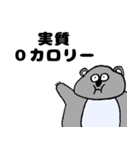 実質
0カロリー